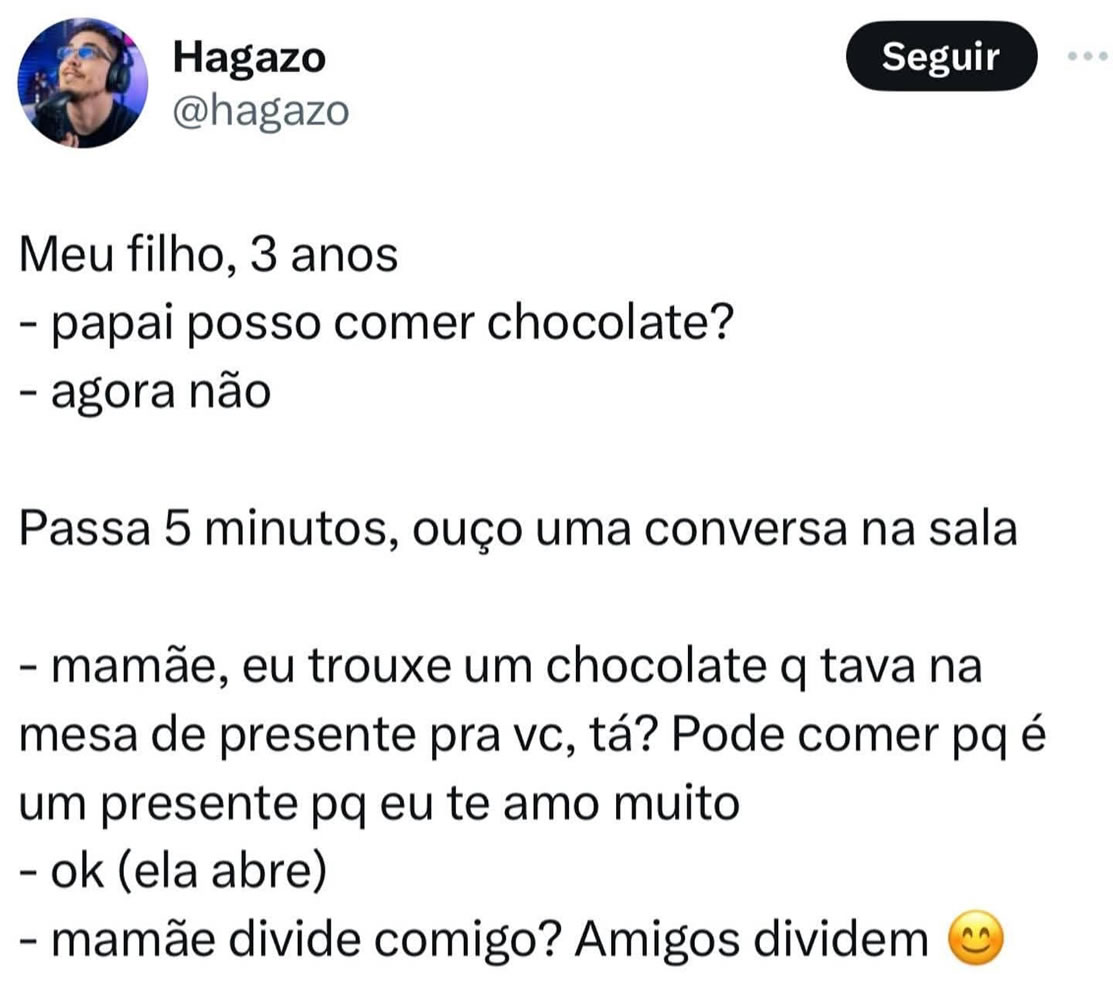 Hagazo
@hagazo

Seguir

Meu filho, 3 anos
- papai posso comer chocolate?
- agora não

Passa 5 minutos, ouço uma conversa na sala

- mamãe, eu trouxe um chocolate q tava na mesa de presente pra vc, tá? Pode comer pq é um presente pq eu te amo muito
- ok (ela abre)
- mamãe divide comigo? Amigos dividem 😊